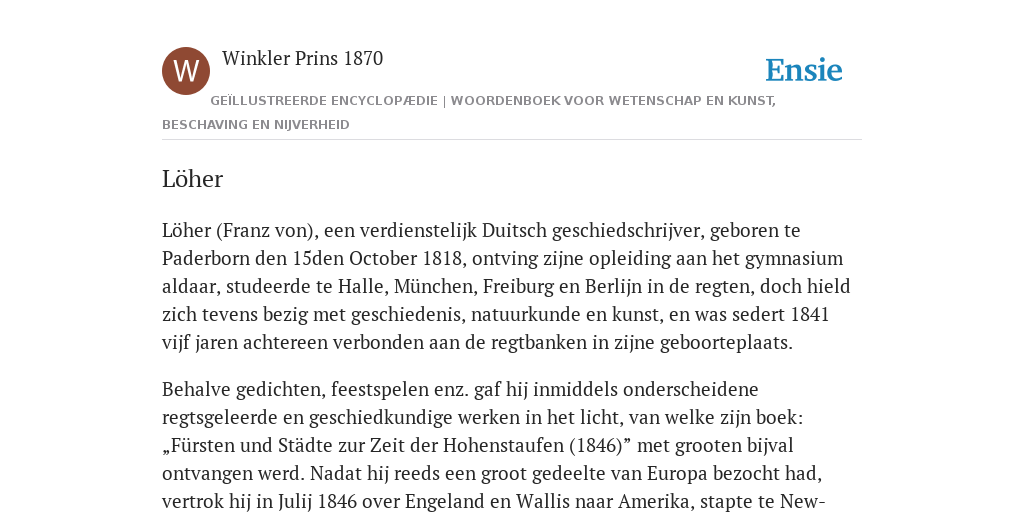 W

Winkler Prins 1870

Ensie

GEÏLLUSTREERDE ENCYCLOPÆDIE | WOORDENBOEK VOOR WETENSCHAP EN KUNST, BESCHAVING EN NIJVERHEID

Löher

Löher (Franz von), een verdienstelijk Duitsch geschiedschrijver, geboren te Paderborn den 15den October 1818, ontving zijne opleiding aan het gymnasium aldaar, studeerde te Halle, München, Freiburg en Berlijn in de regten, doch hield zich tevens bezig met geschiedenis, natuurkunde en kunst, en was sedert 1841 vijf jaren achtereen verbonden aan de regtbanken in zijne geboorteplaats.

Behalve gedichten, feestspelen enz. gaf hij inmiddels onderscheidene regtsgeleerde en geschiedkundige werken in het licht, van welke zijn boek: „Fürsten und Städte zur Zeit der Hohenstaufen (1846)” met grooten bijval ontvangen werd. Nadat hij reeds een groot gedeelte van Europa bezocht had, vertrok hij in Julij 1846 over Engeland en Wallis naar Amerika, stapte te New-